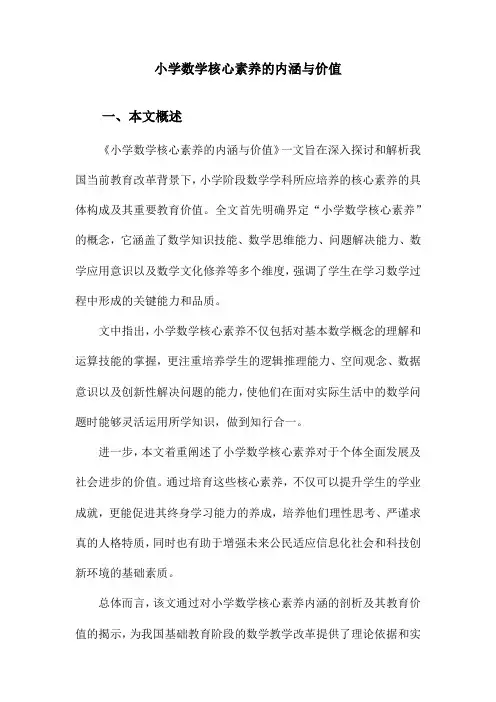 小学数学核心素养的内涵与价值

一、本文概述

《小学数学核心素养的内涵与价值》一文旨在深入探讨和解析我国当前教育改革背景下，小学阶段数学学科所应培养的核心素养的具体构成及其重要教育价值。全文首先明确界定“小学数学核心素养”的概念，它涵盖了数学知识技能、数学思维能力、问题解决能力、数学应用意识以及数学文化修养等多个维度，强调了学生在学习数学过程中形成的关键能力和品质。

文中指出，小学数学核心素养不仅包括对基本数学概念的理解和运算技能的掌握，更注重培养学生的逻辑推理能力、空间观念、数据意识以及创新性解决问题的能力，使他们在面对实际生活中的数学问题时能够灵活运用所学知识，做到知行合一。

进一步，本文着重阐述了小学数学核心素养对于个体全面发展及社会进步的价值。通过培育这些核心素养，不仅可以提升学生的学业成就，更能促进其终身学习能力的养成，培养他们理性思考、严谨求真的人格特质，同时也有助于增强未来公民适应信息化社会和科技创新环境的基础素质。

总体而言，该文通过对小学数学核心素养内涵的剖析及其教育价值的揭示，为我国基础教育阶段的数学教学改革提供了理论依据和实